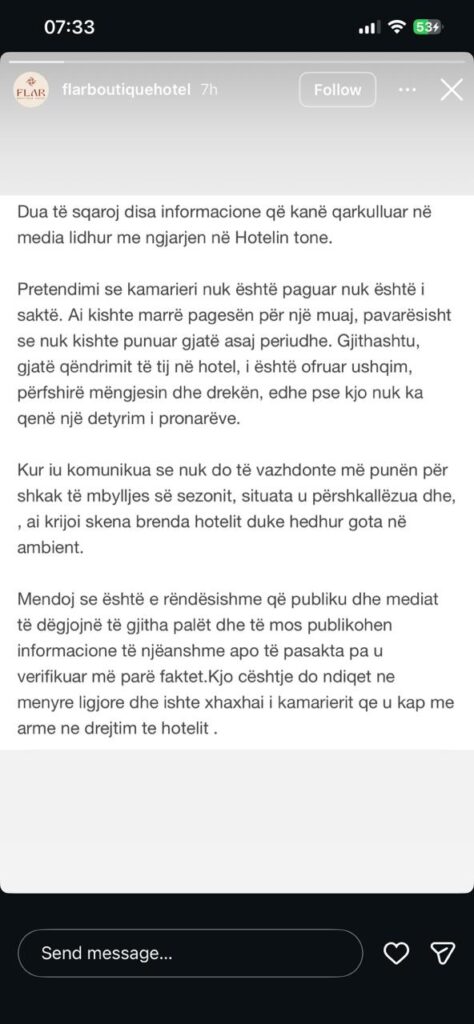 07:33

53

FLAR

flarboutiquehotel 7h

Follow

Dua të sqaroj disa informacione që kanë qarkulluar në media lidhur me ngjarjen në Hotelin tone.

Pretendimi se kamarieri nuk është paguar nuk është i saktë. Ai kishte marrë pagesën për një muaj, pavarësisht se nuk kishte punuar gjatë asaj periudhe. Gjithashtu, gjatë qëndrimit të tij në hotel, i është ofruar ushqim, përfshirë mëngjesin dhe drekën, edhe pse kjo nuk ka qenë një detyrim i pronarëve.

Kur iu komunikua se nuk do të vazhdonte më punën për shkak të mbylljes së sezonit, situata u përshkallëzua dhe, , ai krijoi skena brenda hotelit duke hedhur gota në ambient.

Mendoj se është e rëndësishme që publiku dhe mediat të dëgjojnë të gjitha palët dhe të mos publikohen informacione të njëanshme apo të pasakta pa u verifikuar më parë faktet.Kjo cështje do ndiqet ne menyre ligjore dhe ishte xhaxhai i kamarierit qe u kap me arme ne drejtim te hotelit .

Send message...